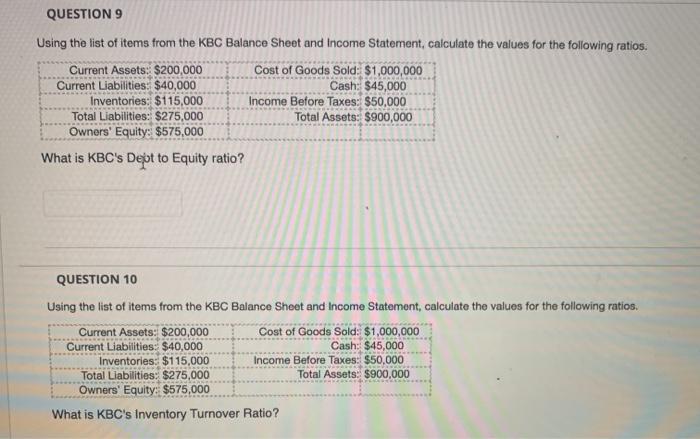 QUESTION 9

Using the list of items from the KBC Balance Sheet and Income Statement, calculate the values for the following ratios.

| Current Assets: | $200,000 | Cost of Goods Sold: | $1,000,000 |
|---|---|---|---|
| Current Liabilities: | $40,000 | Cash: | $45,000 |
| Inventories: | $115,000 | Income Before Taxes: | $50,000 |
| Total Liabilities: | $275,000 | Total Assets: | $900,000 |
| Owners' Equity: | $575,000 | | |

What is KBC's Debt to Equity ratio?

QUESTION 10

Using the list of items from the KBC Balance Sheet and Income Statement, calculate the values for the following ratios.

| Current Assets: | $200,000 | Cost of Goods Sold: | $1,000,000 |
|---|---|---|---|
| Current Liabilities: | $40,000 | Cash: | $45,000 |
| Inventories: | $115,000 | Income Before Taxes: | $50,000 |
| Total Liabilities: | $275,000 | Total Assets: | $900,000 |
| Owners' Equity: | $575,000 | | |

What is KBC's Inventory Turnover Ratio?